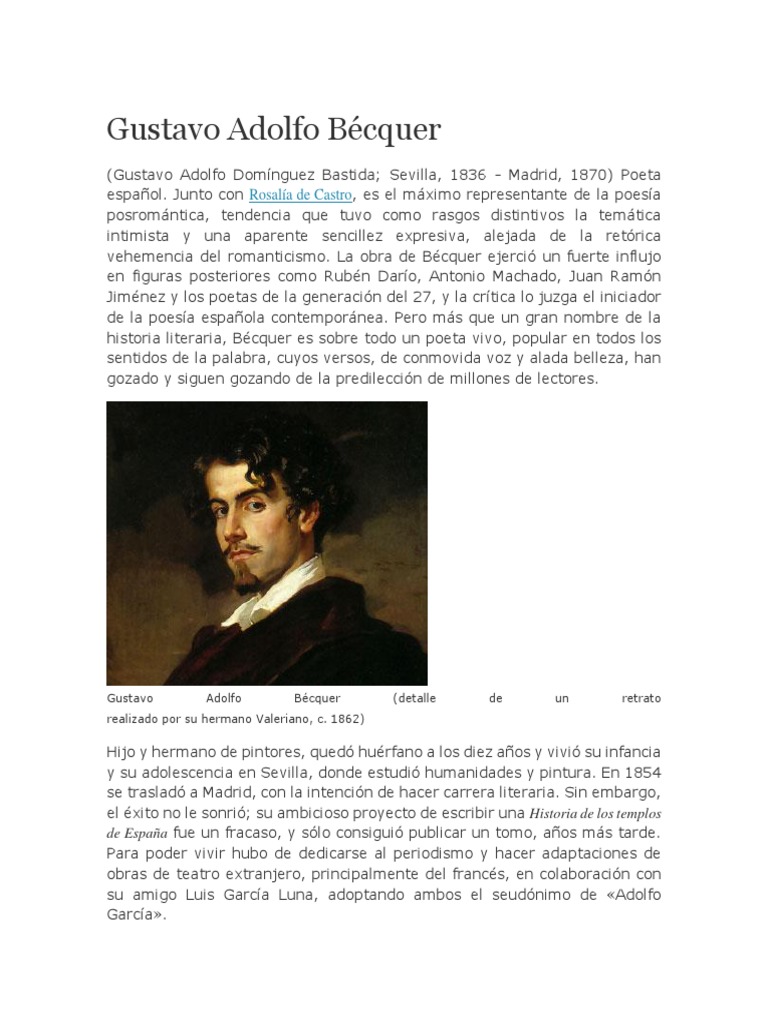 Gustavo Adolfo Bécquer

(Gustavo Adolfo Domínguez Bastida; Sevilla, 1836 - Madrid, 1870) Poeta español. Junto con Rosalía de Castro, es el máximo representante de la poesía posromántica, tendencia que tuvo como rasgos distintivos la temática intimista y una aparente sencillez expresiva, alejada de la retórica vehemencia del romanticismo. La obra de Bécquer ejerció un fuerte influjo en figuras posteriores como Rubén Darío, Antonio Machado, Juan Ramón Jiménez y los poetas de la generación del 27, y la crítica lo juzga el iniciador de la poesía española contemporánea. Pero más que un gran nombre de la historia literaria, Bécquer es sobre todo un poeta vivo, popular en todos los sentidos de la palabra, cuyos versos, de conmovida voz y alada belleza, han gozado y siguen gozando de la predilección de millones de lectores.

Gustavo Adolfo Bécquer (detalle de un retrato realizado por su hermano Valeriano, c. 1862)

Hijo y hermano de pintores, quedó huérfano a los diez años y vivió su infancia y su adolescencia en Sevilla, donde estudió humanidades y pintura. En 1854 se trasladó a Madrid, con la intención de hacer carrera literaria. Sin embargo, el éxito no le sonrió; su ambicioso proyecto de escribir una Historia de los templos de España fue un fracaso, y sólo consiguió publicar un tomo, años más tarde. Para poder vivir hubo de dedicarse al periodismo y hacer adaptaciones de obras de teatro extranjero, principalmente del francés, en colaboración con su amigo Luis García Luna, adoptando ambos el seudónimo de «Adolfo García».